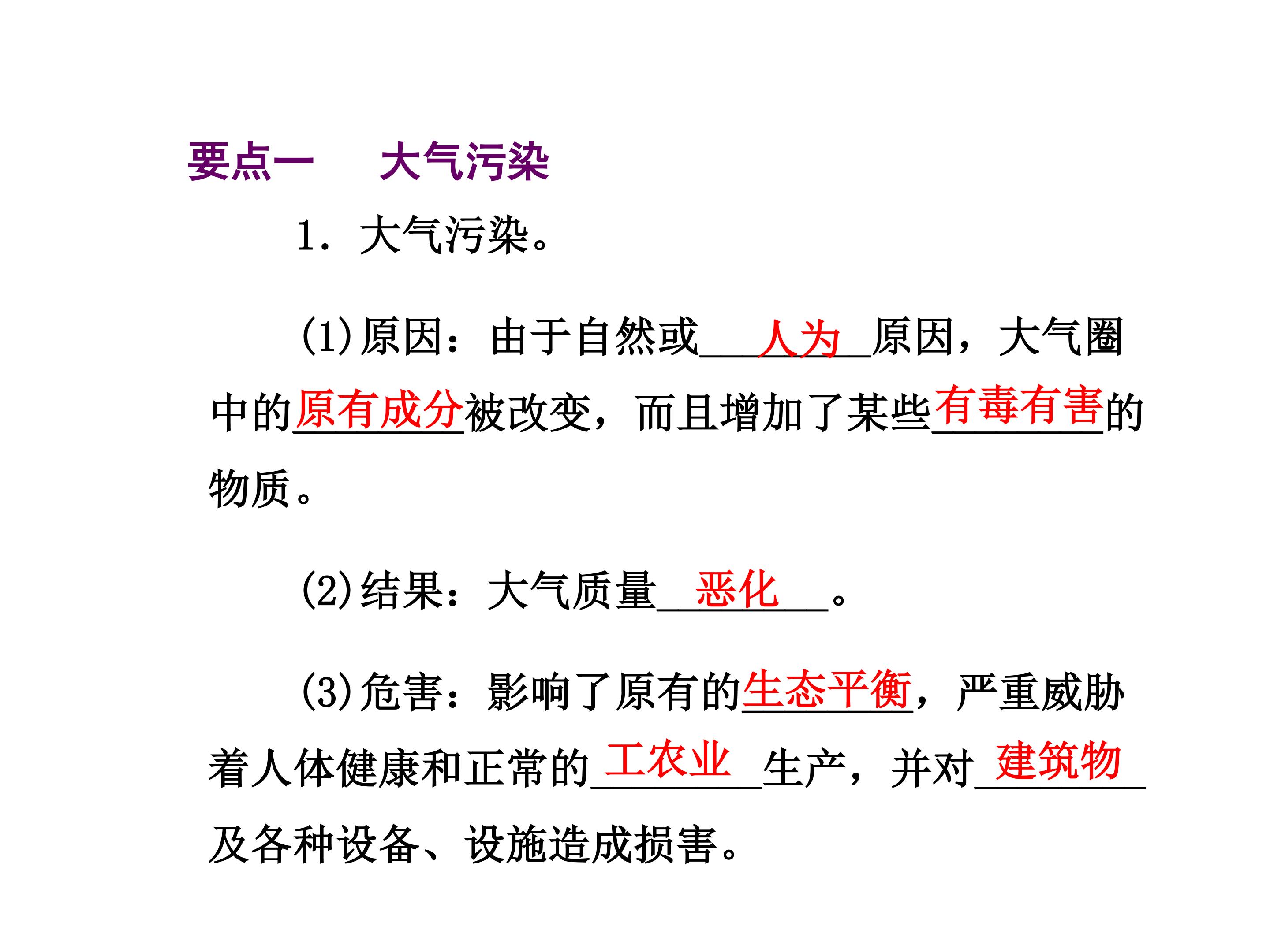 要点一 大气污染

1.大气污染。

(1)原因：由于自然或人为原因，大气圈中的原有成分被改变，而且增加了某些有毒有害的物质。

(2)结果：大气质量恶化。

(3)危害：影响了原有的生态平衡，严重威胁着人体健康和正常的工农业生产，并对建筑物及各种设备、设施造成损害。